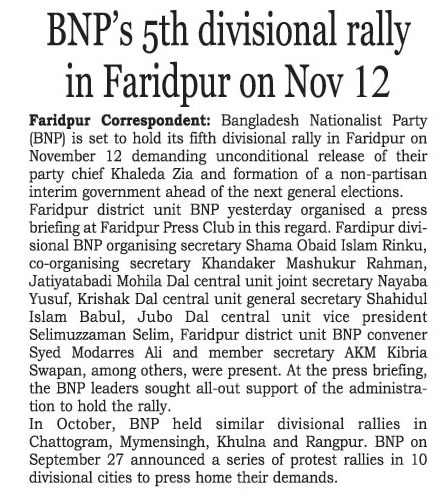 BNP's 5th divisional rally in Faridpur on Nov 12

Faridpur Correspondent: Bangladesh Nationalist Party (BNP) is set to hold its fifth divisional rally in Faridpur on November 12 demanding unconditional release of their party chief Khaleda Zia and formation of a non-partisan interim government ahead of the next general elections.
Faridpur district unit BNP yesterday organised a press briefing at Faridpur Press Club in this regard. Fardipur divisional BNP organising secretary Shama Obaid Islam Rinku, co-organising secretary Khandaker Mashukur Rahman, Jatiyatabadi Mohila Dal central unit joint secretary Nayaba Yusuf, Krishak Dal central unit general secretary Shahidul Islam Babul, Jubo Dal central unit vice president Selimuzzaman Selim, Faridpur district unit BNP convener Syed Modarres Ali and member secretary AKM Kibria Swapan, among others, were present. At the press briefing, the BNP leaders sought all-out support of the administration to hold the rally.
In October, BNP held similar divisional rallies in Chattogram, Mymensingh, Khulna and Rangpur. BNP on September 27 announced a series of protest rallies in 10 divisional cities to press home their demands.